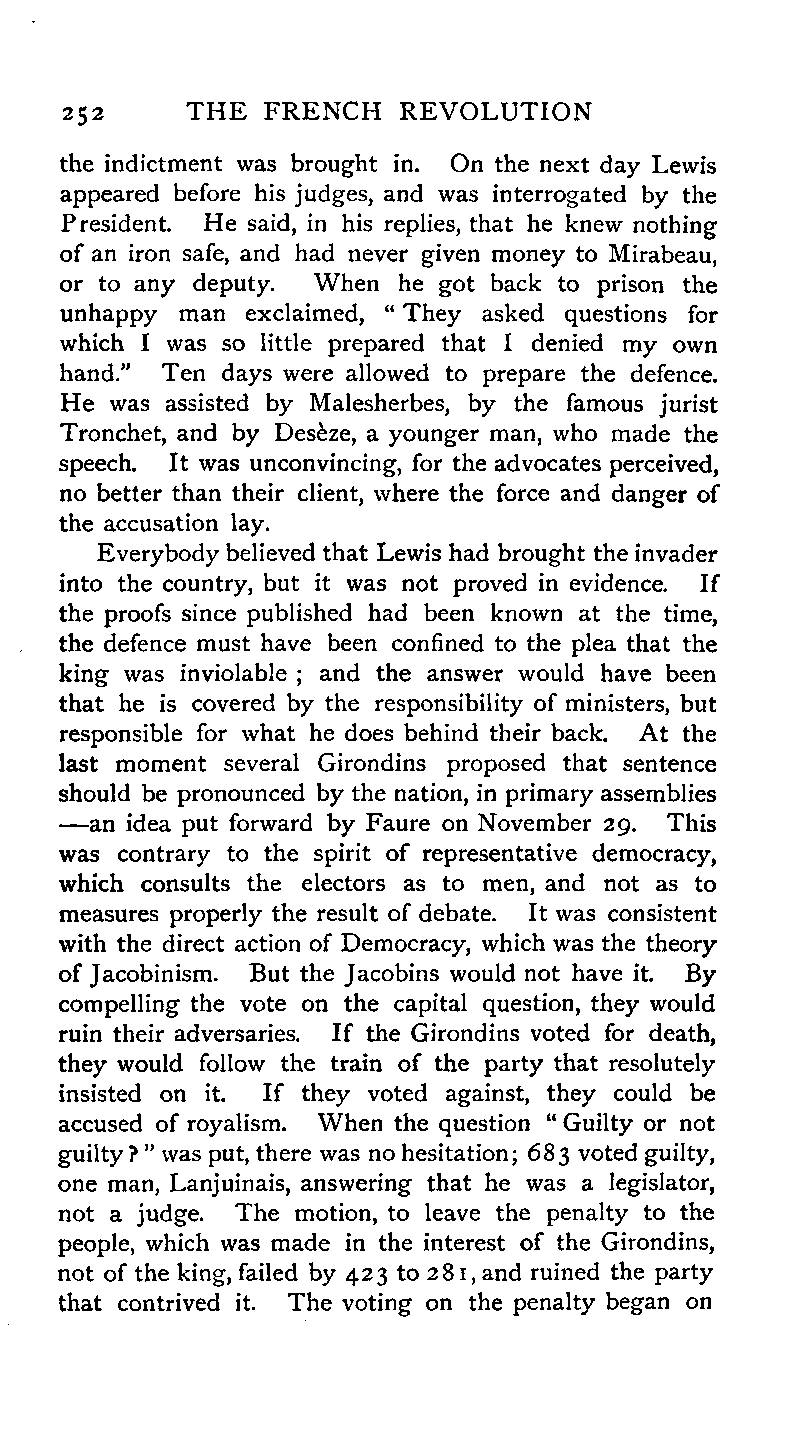 252 THE FRENCH REVOLUTION

the indictment was brought in. On the next day Lewis appeared before his judges, and was interrogated by the President. He said, in his replies, that he knew nothing of an iron safe, and had never given money to Mirabeau, or to any deputy. When he got back to prison the unhappy man exclaimed, "They asked questions for which I was so little prepared that I denied my own hand." Ten days were allowed to prepare the defence. He was assisted by Malesherbes, by the famous jurist Tronchet, and by Desèze, a younger man, who made the speech. It was unconvincing, for the advocates perceived, no better than their client, where the force and danger of the accusation lay.

Everybody believed that Lewis had brought the invader into the country, but it was not proved in evidence. If the proofs since published had been known at the time, the defence must have been confined to the plea that the king was inviolable; and the answer would have been that he is covered by the responsibility of ministers, but responsible for what he does behind their back. At the last moment several Girondins proposed that sentence should be pronounced by the nation, in primary assemblies —an idea put forward by Faure on November 29. This was contrary to the spirit of representative democracy, which consults the electors as to men, and not as to measures properly the result of debate. It was consistent with the direct action of Democracy, which was the theory of Jacobinism. But the Jacobins would not have it. By compelling the vote on the capital question, they would ruin their adversaries. If the Girondins voted for death, they would follow the train of the party that resolutely insisted on it. If they voted against, they could be accused of royalism. When the question "Guilty or not guilty?" was put, there was no hesitation; 683 voted guilty, one man, Lanjuinais, answering that he was a legislator, not a judge. The motion, to leave the penalty to the people, which was made in the interest of the Girondins, not of the king, failed by 423 to 281, and ruined the party that contrived it. The voting on the penalty began on